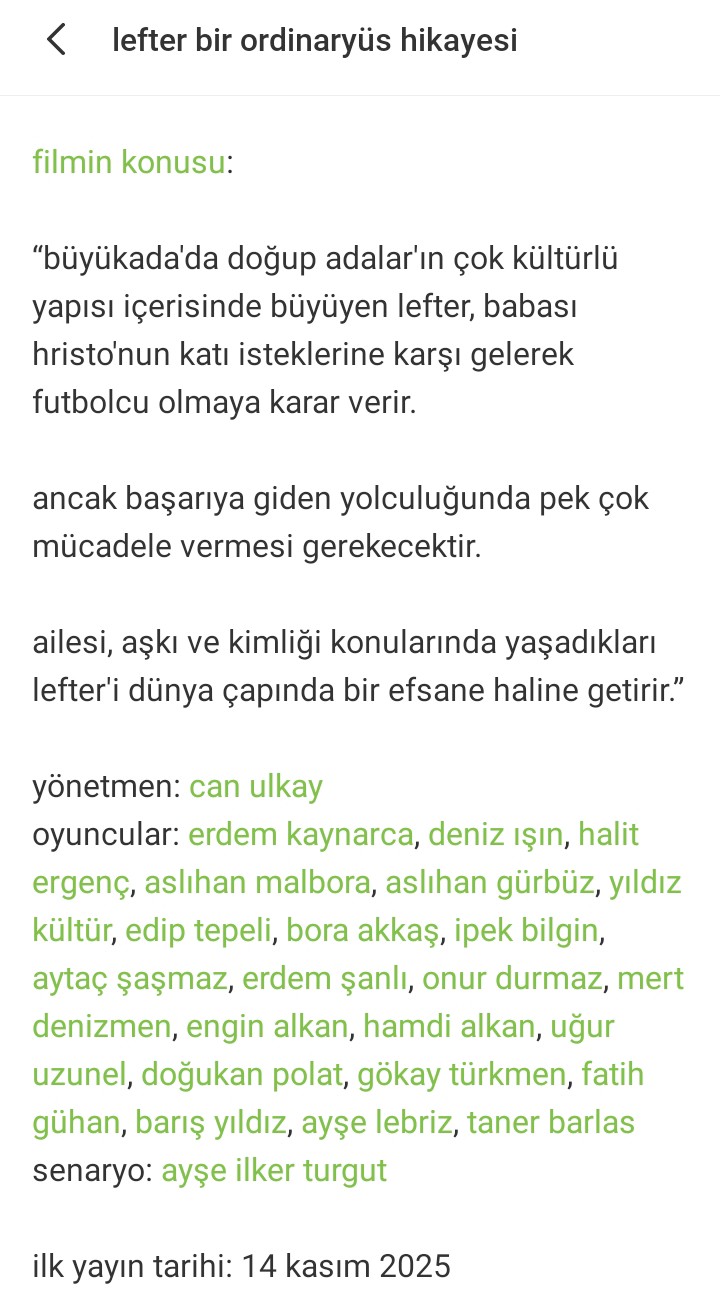 lefter bir ordinaryüs hikayesi

filmin konusu:

“büyükada'da doğup adalar'ın çok kültürlü yapısı içerisinde büyüyen lefter, babası hristo'nun katı isteklerine karşı gelerek futbolcu olmaya karar verir.

ancak başarıya giden yolculuğunda pek çok mücadele vermesi gerekecektir.

ailesi, aşkı ve kimliği konularında yaşadıkları lefter'i dünya çapında bir efsane haline getirir.”

yönetmen: can ulkay
oyuncular: erdem kaynarca, deniz ışın, halit ergenç, aslıhan malbora, aslıhan gürbüz, yıldız kültür, edip tepeli, bora akkaş, ipek bilgin, aytaç şaşmaz, erdem şanlı, onur durmaz, mert denizmen, engin alkan, hamdi alkan, uğur uzunel, doğukan polat, gökay türkmen, fatih gühan, barış yıldız, ayşe lebriz, taner barlas
senaryo: ayşe ilker turgut

ilk yayın tarihi: 14 kasım 2025